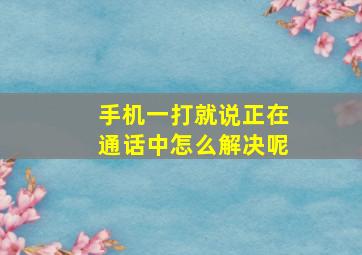 手机一打就说正在通话中怎么解决呢